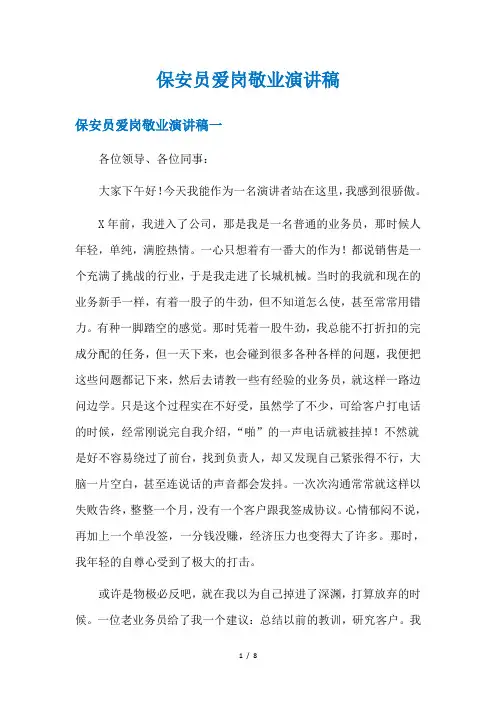 保安员爱岗敬业演讲稿

保安员爱岗敬业演讲稿一

各位领导、各位同事:

大家下午好!今天我能作为一名演讲者站在这里,我感到很骄傲。

X年前，我进入了公司，那是我是一名普通的业务员，那时候人年轻，单纯，满腔热情。一心只想着有一番大的作为！都说销售是一个充满了挑战的行业，于是我走进了长城机械。当时的我就和现在的业务新手一样，有着一股子的牛劲，但不知道怎么使，甚至常常用错力。有种一脚踏空的感觉。那时凭着一股牛劲，我总能不打折扣的完成分配的任务，但一天下来，也会碰到很多各种各样的问题，我便把这些问题都记下来，然后去请教一些有经验的业务员，就这样一路边问边学。只是这个过程实在不好受，虽然学了不少，可给客户打电话的时候，经常刚说完自我介绍，“啪”的一声电话就被挂掉！不然就是好不容易绕过了前台，找到负责人，却又发现自己紧张得不行，大脑一片空白，甚至连说话的声音都会发抖。一次次沟通常常就这样以失败告终，整整一个月，没有一个客户跟我签成协议。心情郁闷不说，再加上一个单没签，一分钱没赚，经济压力也变得大了许多。那时，我年轻的自尊心受到了极大的打击。

或许是物极必反吧，就在我以为自己掉进了深渊，打算放弃的时候。一位老业务员给了我一个建议：总结以前的教训，研究客户。我

1 / 8